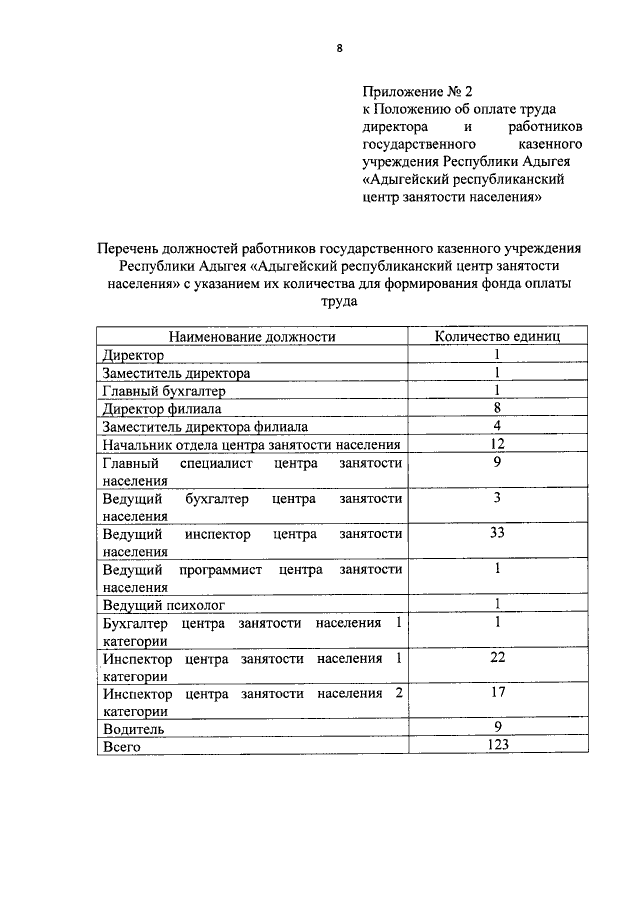 8

Приложение № 2
к Положению об оплате труда директора и работников государственного казенного учреждения Республики Адыгея «Адыгейский республиканский центр занятости населения»

Перечень должностей работников государственного казенного учреждения Республики Адыгея «Адыгейский республиканский центр занятости населения» с указанием их количества для формирования фонда оплаты труда

| Наименование должности | Количество единиц |
|---|---|
| Директор | 1 |
| Заместитель директора | 1 |
| Главный бухгалтер | 1 |
| Директор филиала | 8 |
| Заместитель директора филиала | 4 |
| Начальник отдела центра занятости населения | 12 |
| Главный специалист центра занятости населения | 9 |
| Ведущий бухгалтер центра занятости населения | 3 |
| Ведущий инспектор центра занятости населения | 33 |
| Ведущий программист центра занятости населения | 1 |
| Ведущий психолог | 1 |
| Бухгалтер центра занятости населения 1 категории | 1 |
| Инспектор центра занятости населения 1 категории | 22 |
| Инспектор центра занятости населения 2 категории | 17 |
| Водитель | 9 |
| Всего | 123 |